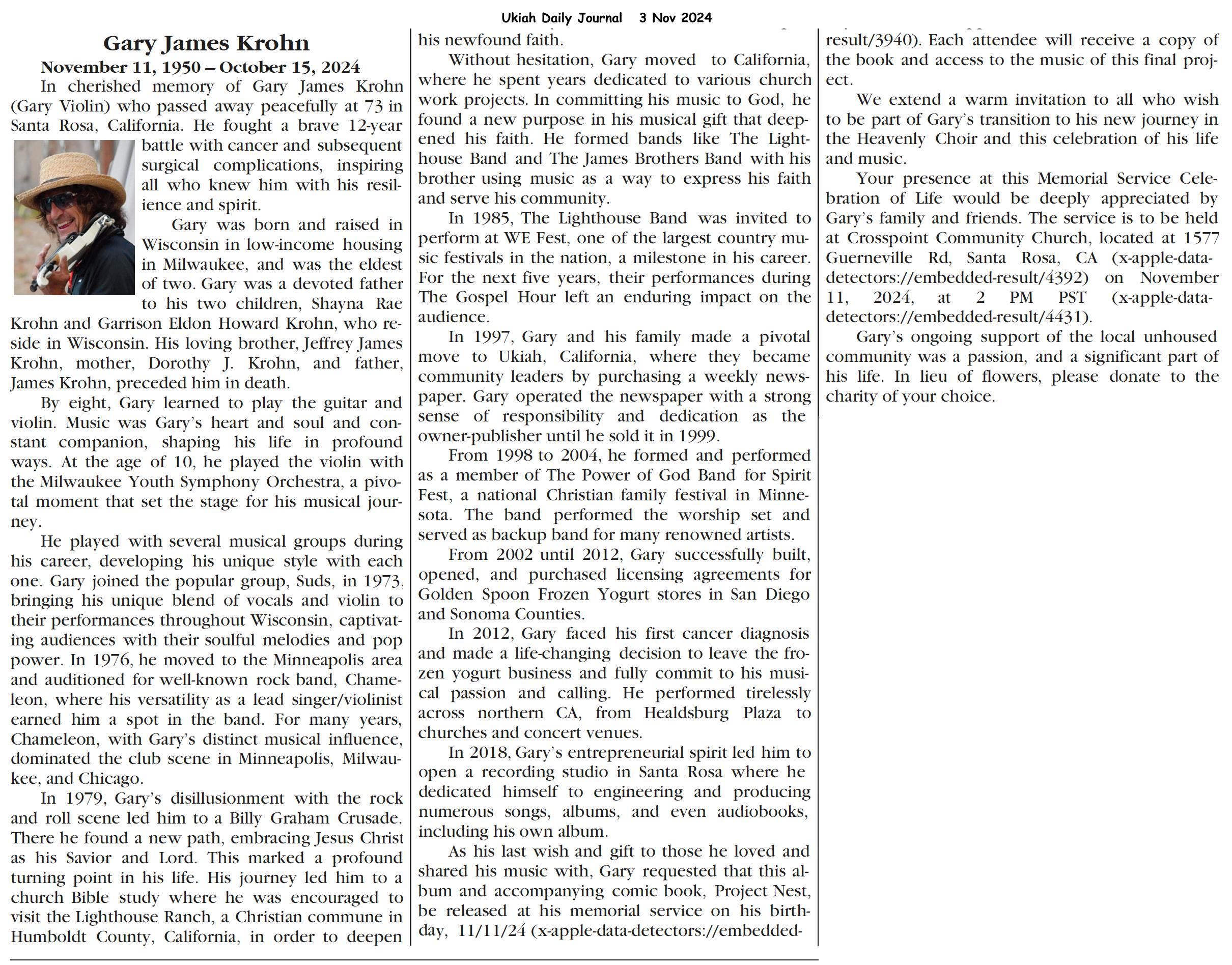 Ukiah Daily Journal 3 Nov 2024

Gary James Krohn
November 11, 1950 – October 15, 2024

In cherished memory of Gary James Krohn (Gary Violin) who passed away peacefully at 73 in Santa Rosa, California. He fought a brave 12-year battle with cancer and subsequent surgical complications, inspiring all who knew him with his resilience and spirit.

Gary was born and raised in Wisconsin in low-income housing in Milwaukee, and was the eldest of two. Gary was a devoted father to his two children, Shayna Rae Krohn and Garrison Eldon Howard Krohn, who reside in Wisconsin. His loving brother, Jeffrey James Krohn, mother, Dorothy J. Krohn, and father, James Krohn, preceded him in death.

By eight, Gary learned to play the guitar and violin. Music was Gary's heart and soul and constant companion, shaping his life in profound ways. At the age of 10, he played the violin with the Milwaukee Youth Symphony Orchestra, a pivotal moment that set the stage for his musical journey.

He played with several musical groups during his career, developing his unique style with each one. Gary joined the popular group, Suds, in 1973, bringing his unique blend of vocals and violin to their performances throughout Wisconsin, captivating audiences with their soulful melodies and pop power. In 1976, he moved to the Minneapolis area and auditioned for well-known rock band, Chameleon, where his versatility as a lead singer/violinist earned him a spot in the band. For many years, Chameleon, with Gary's distinct musical influence, dominated the club scene in Minneapolis, Milwaukee, and Chicago.

In 1979, Gary's disillusionment with the rock and roll scene led him to a Billy Graham Crusade. There he found a new path, embracing Jesus Christ as his Savior and Lord. This marked a profound turning point in his life. His journey led him to a church Bible study where he was encouraged to visit the Lighthouse Ranch, a Christian commune in Humboldt County, California, in order to deepen his newfound faith.

Without hesitation, Gary moved to California, where he spent years dedicated to various church work projects. In committing his music to God, he found a new purpose in his musical gift that deepened his faith. He formed bands like The Lighthouse Band and The James Brothers Band with his brother using music as a way to express his faith and serve his community.

In 1985, The Lighthouse Band was invited to perform at WE Fest, one of the largest country music festivals in the nation, a milestone in his career. For the next five years, their performances during The Gospel Hour left an enduring impact on the audience.

In 1997, Gary and his family made a pivotal move to Ukiah, California, where they became community leaders by purchasing a weekly newspaper. Gary operated the newspaper with a strong sense of responsibility and dedication as the owner-publisher until he sold it in 1999.

From 1998 to 2004, he formed and performed as a member of The Power of God Band for Spirit Fest, a national Christian family festival in Minnesota. The band performed the worship set and served as backup band for many renowned artists.

From 2002 until 2012, Gary successfully built, opened, and purchased licensing agreements for Golden Spoon Frozen Yogurt stores in San Diego and Sonoma Counties.

In 2012, Gary faced his first cancer diagnosis and made a life-changing decision to leave the frozen yogurt business and fully commit to his musical passion and calling. He performed tirelessly across northern CA, from Healdsburg Plaza to churches and concert venues.

In 2018, Gary's entrepreneurial spirit led him to open a recording studio in Santa Rosa where he dedicated himself to engineering and producing numerous songs, albums, and even audiobooks, including his own album.

As his last wish and gift to those he loved and shared his music with, Gary requested that this album and accompanying comic book, Project Nest, be released at his memorial service on his birthday, 11/11/24 (x-apple-data-detectors://embedded-result/3940). Each attendee will receive a copy of the book and access to the music of this final project.

We extend a warm invitation to all who wish to be part of Gary's transition to his new journey in the Heavenly Choir and this celebration of his life and music.

Your presence at this Memorial Service Celebration of Life would be deeply appreciated by Gary's family and friends. The service is to be held at Crosspoint Community Church, located at 1577 Guerneville Rd, Santa Rosa, CA (x-apple-data-detectors://embedded-result/4392) on November 11, 2024, at 2 PM PST (x-apple-data-detectors://embedded-result/4431).

Gary's ongoing support of the local unhoused community was a passion, and a significant part of his life. In lieu of flowers, please donate to the charity of your choice.